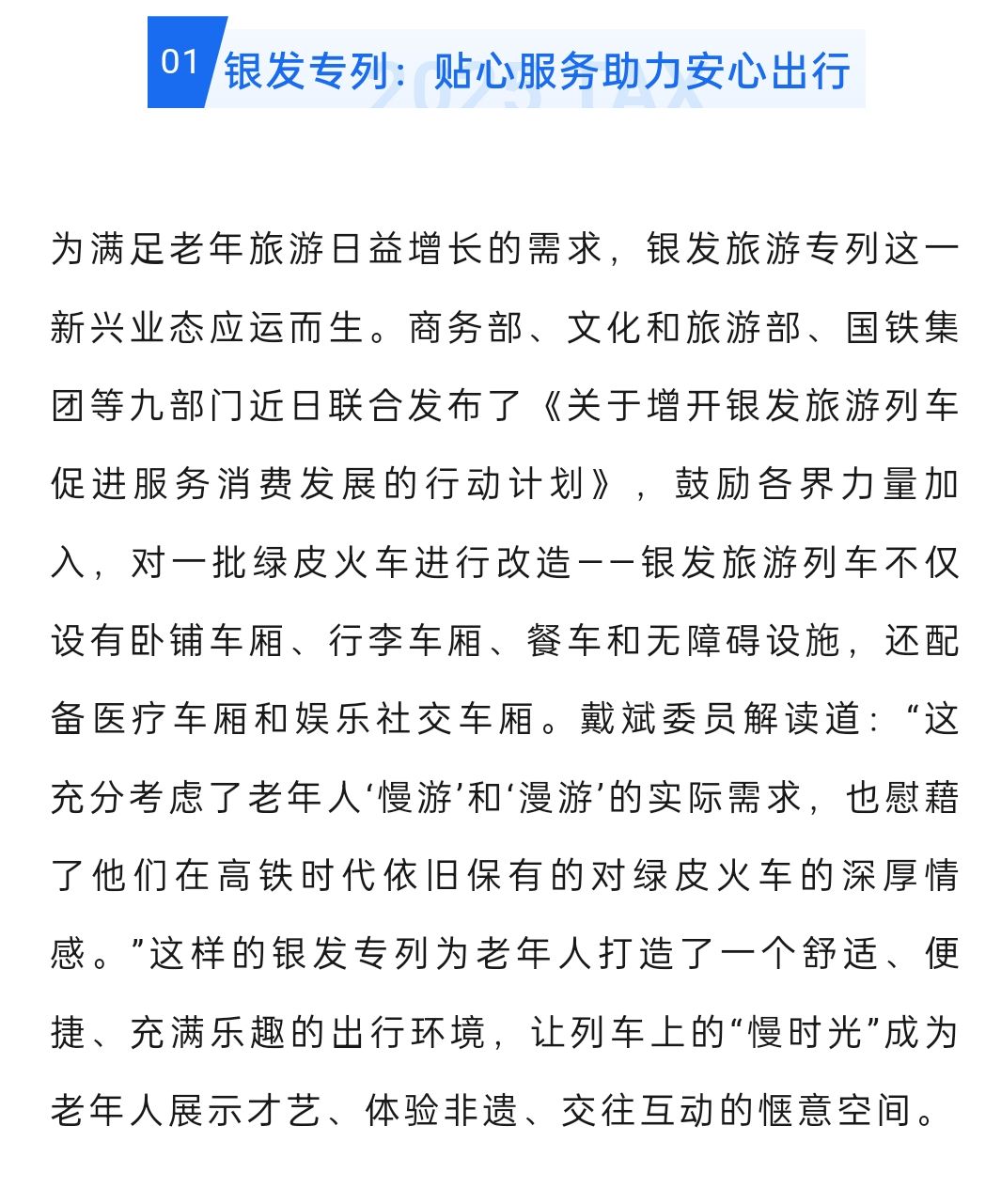 01 银发专列：贴心服务助力安心出行

为满足老年旅游日益增长的需求，银发旅游专列这一新兴业态应运而生。商务部、文化和旅游部、国铁集团等九部门近日联合发布了《关于增开银发旅游列车促进服务消费发展的行动计划》，鼓励各界力量加入，对一批绿皮火车进行改造——银发旅游列车不仅设有卧铺车厢、行李车厢、餐车和无障碍设施，还配备医疗车厢和娱乐社交车厢。戴斌委员解读道：“这充分考虑了老年人‘慢游’和‘漫游’的实际需求，也慰藉了他们在高铁时代依旧保有的对绿皮火车的深厚情感。”这样的银发专列为老年人打造了一个舒适、便捷、充满乐趣的出行环境，让列车上的“慢时光”成为老年人展示才艺、体验非遗、交往互动的惬意空间。